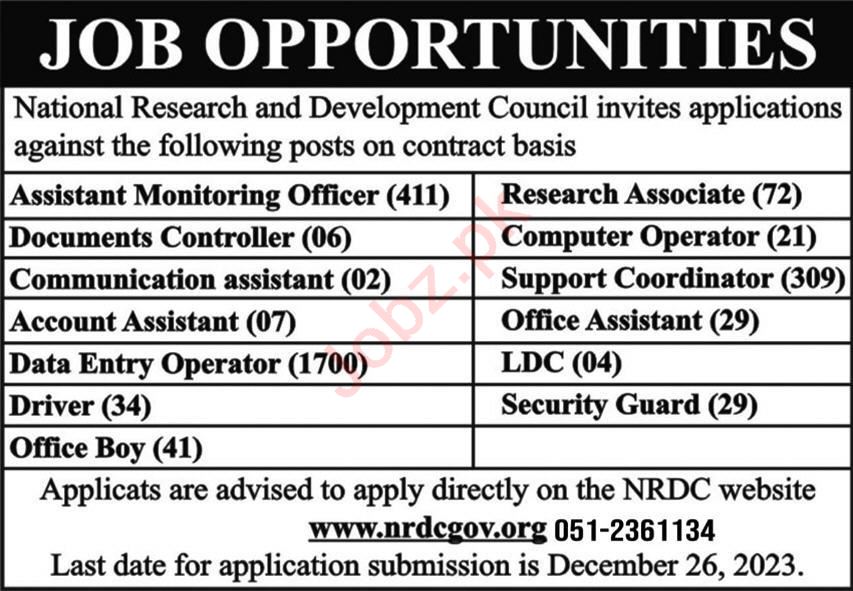 JOB OPPORTUNITIES

National Research and Development Council invites applications against the following posts on contract basis

| | |
|---|---|
| Assistant Monitoring Officer (411) | Research Associate (72) |
| Documents Controller (06) | Computer Operator (21) |
| Communication assistant (02) | Support Coordinator (309) |
| Account Assistant (07) | Office Assistant (29) |
| Data Entry Operator (1700) | LDC (04) |
| Driver (34) | Security Guard (29) |
| Office Boy (41) | |

Jobz.pk

Applicats are advised to apply directly on the NRDC website

www.nrdcgov.org 051-2361134

Last date for application submission is December 26, 2023.